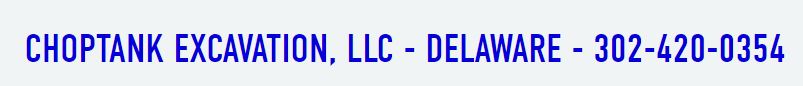 CHOPTANK EXCAVATION, LLC - DELAWARE - 302-420-0354